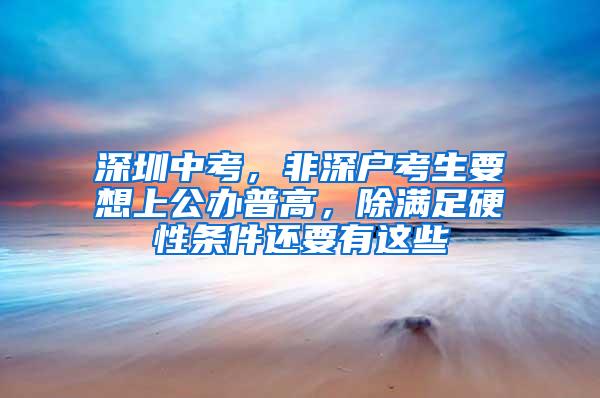 深圳中考，非深户考生要想上公办普高，除满足硬性条件还要有这些